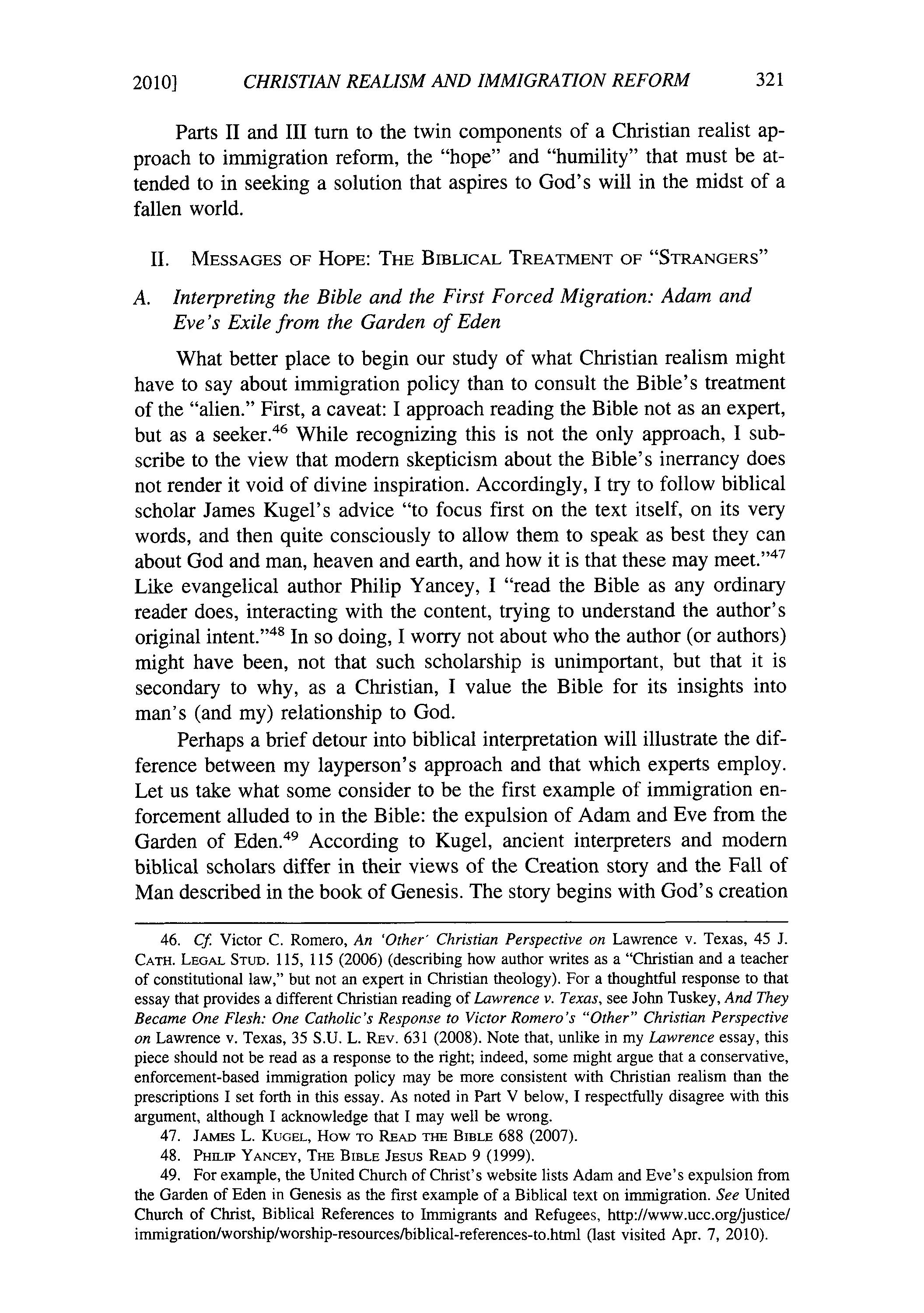 2010] CHRISTIAN REALISM AND IMMIGRATION REFORM 321

Parts II and III turn to the twin components of a Christian realist approach to immigration reform, the "hope" and "humility" that must be attended to in seeking a solution that aspires to God's will in the midst of a fallen world.

II. MESSAGES OF HOPE: THE BIBLICAL TREATMENT OF "STRANGERS"

A. Interpreting the Bible and the First Forced Migration: Adam and Eve's Exile from the Garden of Eden

What better place to begin our study of what Christian realism might have to say about immigration policy than to consult the Bible's treatment of the "alien." First, a caveat: I approach reading the Bible not as an expert, but as a seeker.$^{46}$ While recognizing this is not the only approach, I subscribe to the view that modern skepticism about the Bible's inerrancy does not render it void of divine inspiration. Accordingly, I try to follow biblical scholar James Kugel's advice "to focus first on the text itself, on its very words, and then quite consciously to allow them to speak as best they can about God and man, heaven and earth, and how it is that these may meet."$^{47}$ Like evangelical author Philip Yancey, I "read the Bible as any ordinary reader does, interacting with the content, trying to understand the author's original intent."$^{48}$ In so doing, I worry not about who the author (or authors) might have been, not that such scholarship is unimportant, but that it is secondary to why, as a Christian, I value the Bible for its insights into man's (and my) relationship to God.

Perhaps a brief detour into biblical interpretation will illustrate the difference between my layperson's approach and that which experts employ. Let us take what some consider to be the first example of immigration enforcement alluded to in the Bible: the expulsion of Adam and Eve from the Garden of Eden.$^{49}$ According to Kugel, ancient interpreters and modern biblical scholars differ in their views of the Creation story and the Fall of Man described in the book of Genesis. The story begins with God's creation

46. Cf. Victor C. Romero, An 'Other' Christian Perspective on Lawrence v. Texas, 45 J. CATH. LEGAL STUD. 115, 115 (2006) (describing how author writes as a "Christian and a teacher of constitutional law," but not an expert in Christian theology). For a thoughtful response to that essay that provides a different Christian reading of Lawrence v. Texas, see John Tuskey, And They Became One Flesh: One Catholic's Response to Victor Romero's "Other" Christian Perspective on Lawrence v. Texas, 35 S.U. L. REV. 631 (2008). Note that, unlike in my Lawrence essay, this piece should not be read as a response to the right; indeed, some might argue that a conservative, enforcement-based immigration policy may be more consistent with Christian realism than the prescriptions I set forth in this essay. As noted in Part V below, I respectfully disagree with this argument, although I acknowledge that I may well be wrong.

47. JAMES L. KUGEL, HOW TO READ THE BIBLE 688 (2007).

48. PHILIP YANCEY, THE BIBLE JESUS READ 9 (1999).

49. For example, the United Church of Christ's website lists Adam and Eve's expulsion from the Garden of Eden in Genesis as the first example of a Biblical text on immigration. See United Church of Christ, Biblical References to Immigrants and Refugees, http://www.ucc.org/justice/immigration/worship/worship-resources/biblical-references-to.html (last visited Apr. 7, 2010).